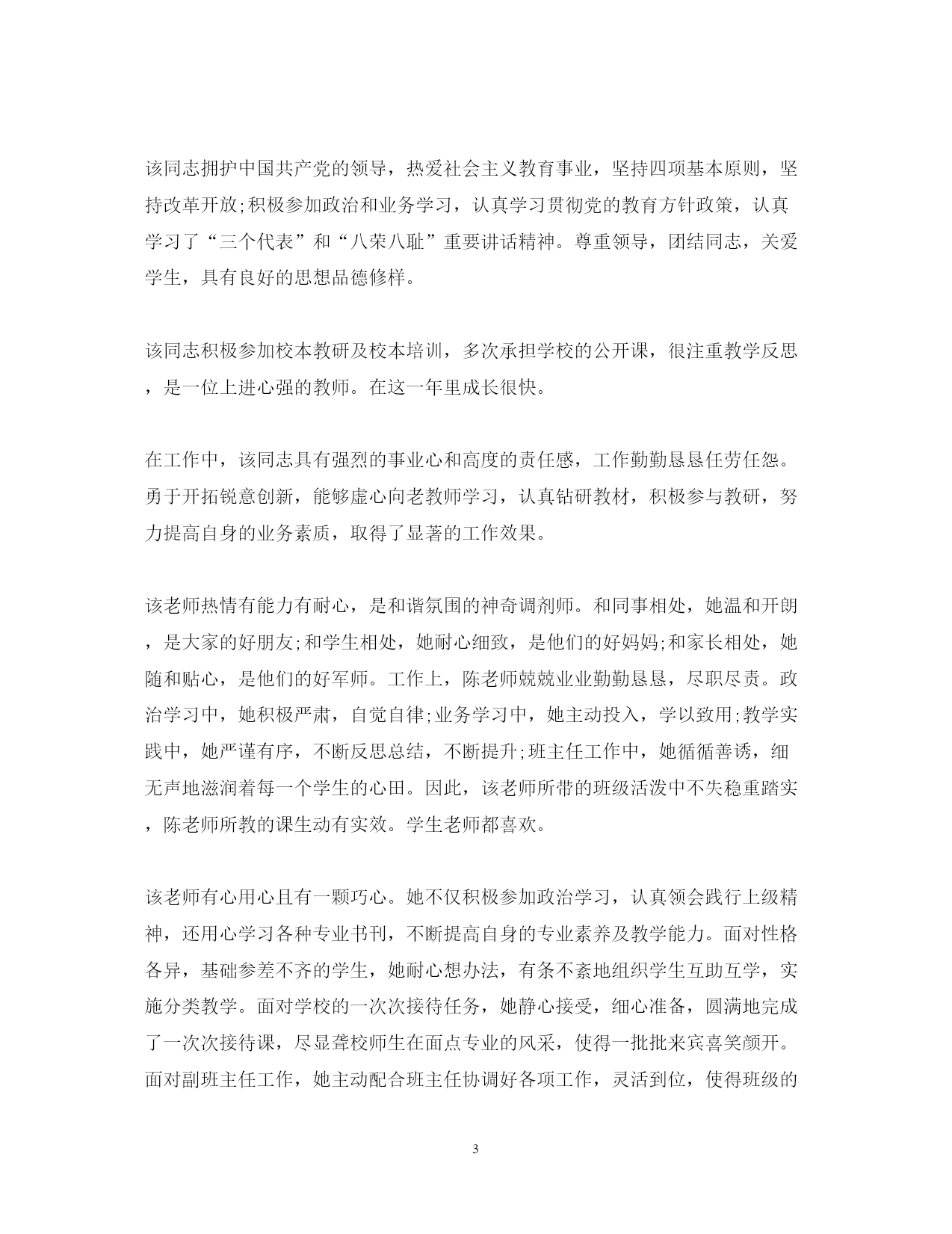 该同志拥护中国共产党的领导，热爱社会主义教育事业，坚持四项基本原则，坚持改革开放;积极参加政治和业务学习，认真学习贯彻党的教育方针政策，认真学习了“三个代表”和“八荣八耻”重要讲话精神。尊重领导，团结同志，关爱学生，具有良好的思想品德修样。

该同志积极参加校本教研及校本培训，多次承担学校的公开课，很注重教学反思，是一位上进心强的教师。在这一年里成长很快。

在工作中，该同志具有强烈的事业心和高度的责任感，工作勤勤恳恳任劳任怨。勇于开拓锐意创新，能够虚心向老教师学习，认真钻研教材，积极参与教研，努力提高自身的业务素质，取得了显著的工作效果。

该老师热情有能力有耐心，是和谐氛围的神奇调剂师。和同事相处，她温和开朗，是大家的好朋友;和学生相处，她耐心细致，是他们的好妈妈;和家长相处，她随和贴心，是他们的好军师。工作上，陈老师兢兢业业勤勤恳恳，尽职尽责。政治学习中，她积极严肃，自觉自律;业务学习中，她主动投入，学以致用;教学实践中，她严谨有序，不断反思总结，不断提升;班主任工作中，她循循善诱，细无声地滋润着每一个学生的心田。因此，该老师所带的班级活泼中不失稳重踏实，陈老师所教的课生动有实效。学生老师都喜欢。

该老师有心用心且有一颗巧心。她不仅积极参加政治学习，认真领会践行上级精神，还用心学习各种专业书刊，不断提高自身的专业素养及教学能力。面对性格各异，基础参差不齐的学生，她耐心想办法，有条不紊地组织学生互助互学，实施分类教学。面对学校的一次次接待任务，她静心接受，细心准备，圆满地完成了一次次接待课，尽显聋校师生在面点专业的风采，使得一批批来宾喜笑颜开。面对副班主任工作，她主动配合班主任协调好各项工作，灵活到位，使得班级的

3